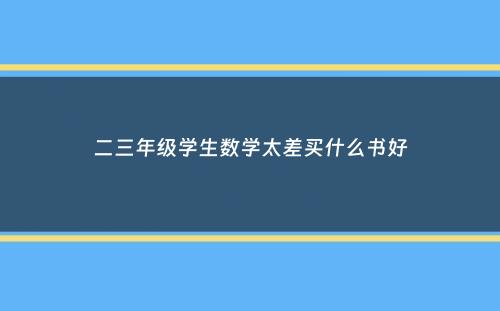 二三年级学生数学太差买什么书好